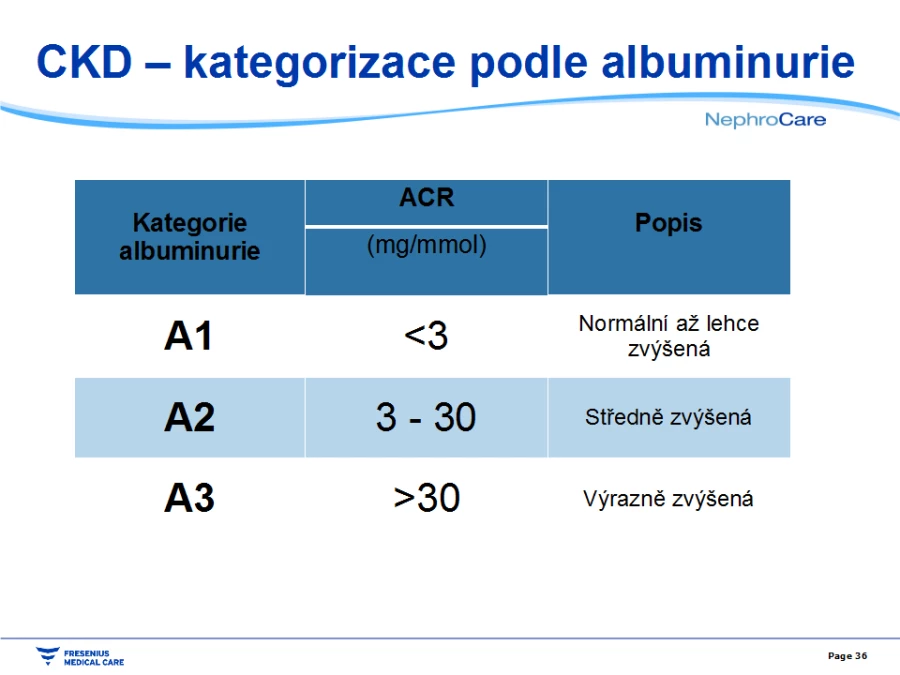 CKD – kategorizace podle albuminurie

NephroCare

| Kategorie albuminurie | ACR (mg/mmol) | Popis |
|---|---|---|
| A1 | <3 | Normální až lehce zvýšená |
| A2 | 3 - 30 | Středně zvýšená |
| A3 | >30 | Výrazně zvýšená |

FRESENIUS MEDICAL CARE

Page 36